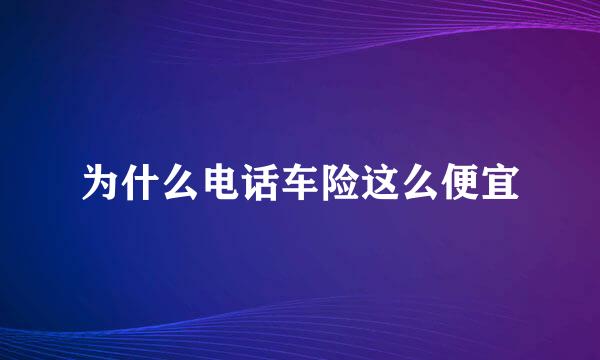 为什么电话车险这么便宜